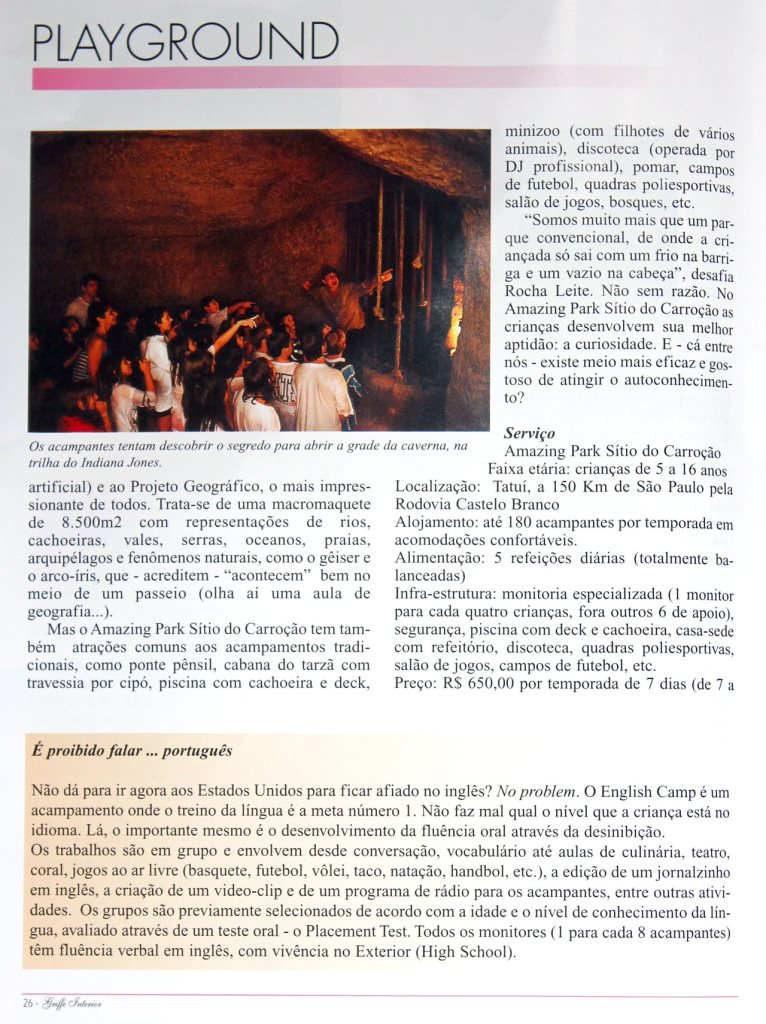 PLAYGROUND

Os acampantes tentam descobrir o segredo para abrir a grade da caverna, na trilha do Indiana Jones.

artificial) e ao Projeto Geográfico, o mais impressionante de todos. Trata-se de uma macromaquete de 8.500m2 com representações de rios, cachoeiras, vales, serras, oceanos, praias, arquipélagos e fenômenos naturais, como o gêiser e o arco-íris, que - acreditem - "acontecem" bem no meio de um passeio (olha aí uma aula de geografia...).

Mas o Amazing Park Sítio do Carroção tem também atrações comuns aos acampamentos tradicionais, como ponte pênsil, cabana do tarzã com travessia por cipó, piscina com cachoeira e deck, minizoo (com filhotes de vários animais), discoteca (operada por DJ profissional), pomar, campos de futebol, quadras poliesportivas, salão de jogos, bosques, etc.

"Somos muito mais que um parque convencional, de onde a criançada só sai com um frio na barriga e um vazio na cabeça", desafia Rocha Leite. Não sem razão. No Amazing Park Sítio do Carroção as crianças desenvolvem sua melhor aptidão: a curiosidade. E - cá entre nós - existe meio mais eficaz e gostoso de atingir o autoconhecimento?

Serviço
Amazing Park Sítio do Carroção
Faixa etária: crianças de 5 a 16 anos
Localização: Tatuí, a 150 Km de São Paulo pela Rodovia Castelo Branco
Alojamento: até 180 acampantes por temporada em acomodações confortáveis.
Alimentação: 5 refeições diárias (totalmente balanceadas)
Infra-estrutura: monitoria especializada (1 monitor para cada quatro crianças, fora outros 6 de apoio), segurança, piscina com deck e cachoeira, casa-sede com refeitório, discoteca, quadras poliesportivas, salão de jogos, campos de futebol, etc.
Preço: R$ 650,00 por temporada de 7 dias (de 7 a

É proibido falar ... português

Não dá para ir agora aos Estados Unidos para ficar afiado no inglês? No problem. O English Camp é um acampamento onde o treino da língua é a meta número 1. Não faz mal qual o nível que a criança está no idioma. Lá, o importante mesmo é o desenvolvimento da fluência oral através da desinibição.
Os trabalhos são em grupo e envolvem desde conversação, vocabulário até aulas de culinária, teatro, coral, jogos ao ar livre (basquete, futebol, vôlei, taco, natação, handbol, etc.), a edição de um jornalzinho em inglês, a criação de um video-clip e de um programa de rádio para os acampantes, entre outras atividades. Os grupos são previamente selecionados de acordo com a idade e o nível de conhecimento da língua, avaliado através de um teste oral - o Placement Test. Todos os monitores (1 para cada 8 acampantes) têm fluência verbal em inglês, com vivência no Exterior (High School).

26 - Griffe Interior